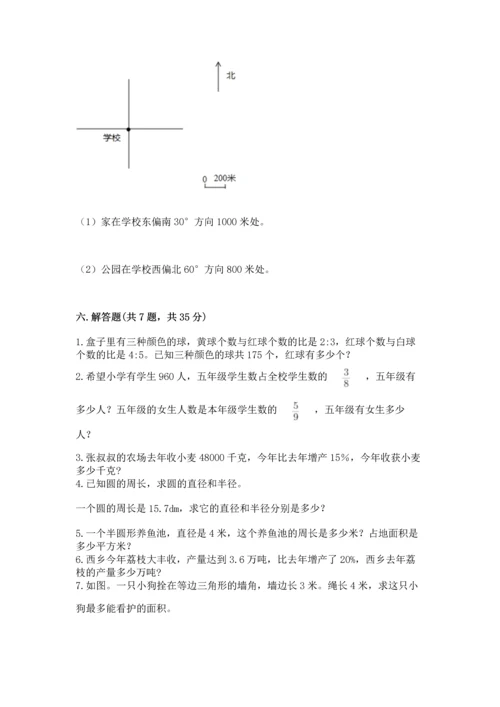 北

学校

0 200米

（1）家在学校东偏南 30° 方向 1000 米处。

（2）公园在学校西偏北 60° 方向 800 米处。

六. 解答题(共 7 题，共 35 分)

1. 盒子里有三种颜色的球，黄球个数与红球个数的比是 2:3，红球个数与白球个数的比是 4:5。已知三种颜色的球共 175 个，红球有多少个？

2. 希望小学有学生 960 人，五年级学生数占全校学生数的 $\frac{3}{8}$ ，五年级有多少人？五年级的女生人数是本年级学生数的 $\frac{5}{9}$ ，五年级有女生多少人？

3. 张叔叔的农场去年收小麦 48000 千克，今年比去年增产 15%，今年收获小麦多少千克？

4. 已知圆的周长，求圆的直径和半径。

一个圆的周长是 15.7dm，求它的直径和半径分别是多少？

5. 一个半圆形养鱼池，直径是 4 米，这个养鱼池的周长是多少米？占地面积是多少平方米？

6. 西乡今年荔枝大丰收，产量达到 3.6 万吨，比去年增产了 20%，西乡去年荔枝的产量多少万吨？

7. 如图。一只小狗拴在等边三角形的墙角，墙边长 3 米。绳长 4 米，求这只小狗最多能看护的面积。